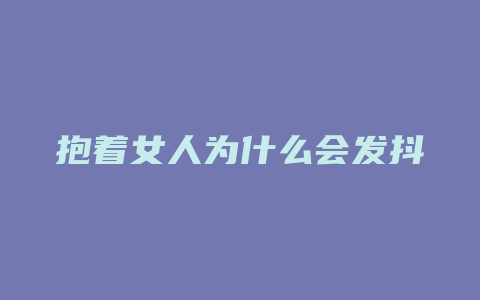 抱着女人为什么会发抖